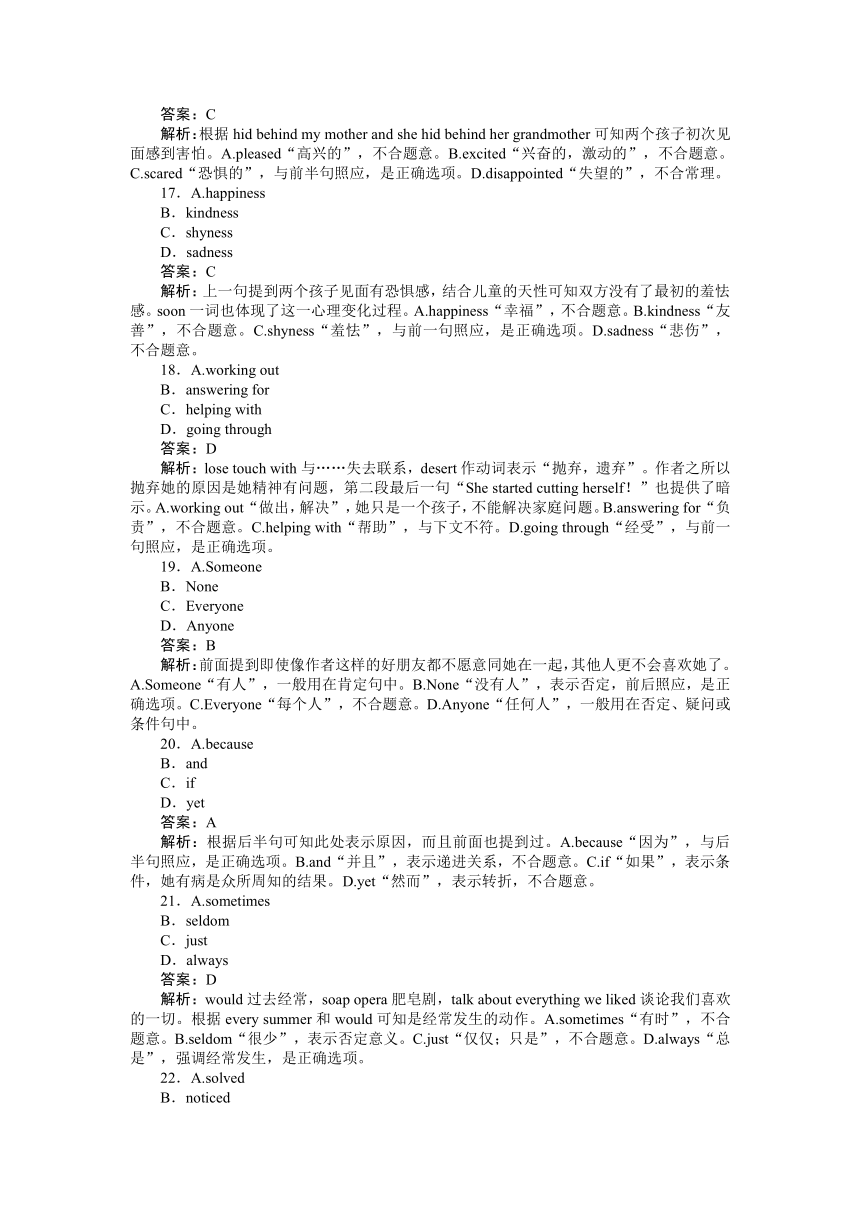 答案：C

解析：根据 hid behind my mother and she hid behind her grandmother 可知两个孩子初次见面感到害怕。A.pleased“高兴的”，不合题意。B.excited“兴奋的，激动的”，不合题意。C.scared“恐惧的”，与前半句照应，是正确选项。D.disappointed“失望的”，不合常理。

17．A.happiness
B．kindness
C．shyness
D．sadness

答案：C

解析：上一句提到两个孩子见面有恐惧感，结合儿童的天性可知双方没有了最初的羞怯感。soon 一词也体现了这一心理变化过程。A.happiness“幸福”，不合题意。B.kindness“友善”，不合题意。C.shyness“羞怯”，与前一句照应，是正确选项。D.sadness“悲伤”，不合题意。

18．A.working out
B．answering for
C．helping with
D．going through

答案：D

解析：lose touch with 与……失去联系，desert 作动词表示“抛弃，遗弃”。作者之所以抛弃她的原因是她精神有问题，第二段最后一句“She started cutting herself！”也提供了暗示。A.working out“做出，解决”，她只是一个孩子，不能解决家庭问题。B.answering for“负责”，不合题意。C.helping with“帮助”，与下文不符。D.going through“经受”，与前一句照应，是正确选项。

19．A.Someone
B．None
C．Everyone
D．Anyone

答案：B

解析：前面提到即使像作者这样的好朋友都不愿意同她在一起，其他人更不会喜欢她了。A.Someone“有人”，一般用在肯定句中。B.None“没有人”，表示否定，前后照应，是正确选项。C.Everyone“每个人”，不合题意。D.Anyone“任何人”，一般用在否定、疑问或条件句中。

20．A.because
B．and
C．if
D．yet

答案：A

解析：根据后半句可知此处表示原因，而且前面也提到过。A.because“因为”，与后半句照应，是正确选项。B.and“并且”，表示递进关系，不合题意。C.if“如果”，表示条件，她有病是众所周知的结果。D.yet“然而”，表示转折，不合题意。

21．A.sometimes
B．seldom
C．just
D．always

答案：D

解析：would 过去经常，soap opera 肥皂剧，talk about everything we liked 谈论我们喜欢的一切。根据 every summer 和 would 可知是经常发生的动作。A.sometimes“有时”，不合题意。B.seldom“很少”，表示否定意义。C.just“仅仅；只是”，不合题意。D.always“总是”，强调经常发生，是正确选项。

22．A.solved
B．noticed